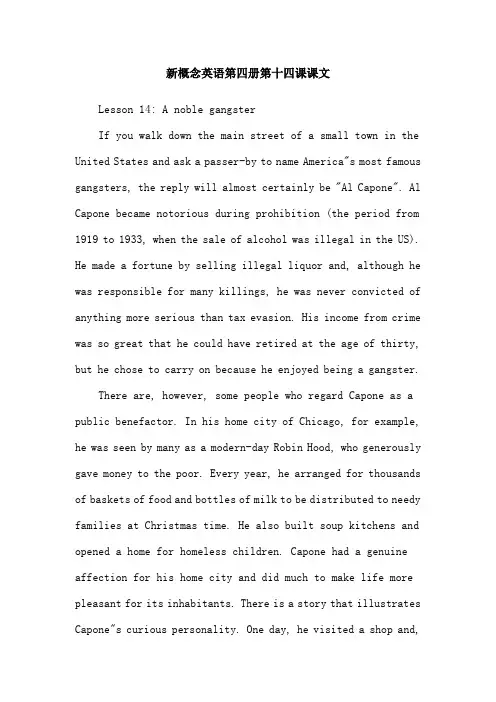 新概念英语第四册第十四课课文

Lesson 14: A noble gangster

If you walk down the main street of a small town in the United States and ask a passer-by to name America"s most famous gangsters, the reply will almost certainly be "Al Capone". Al Capone became notorious during prohibition (the period from 1919 to 1933, when the sale of alcohol was illegal in the US). He made a fortune by selling illegal liquor and, although he was responsible for many killings, he was never convicted of anything more serious than tax evasion. His income from crime was so great that he could have retired at the age of thirty, but he chose to carry on because he enjoyed being a gangster.

There are, however, some people who regard Capone as a public benefactor. In his home city of Chicago, for example, he was seen by many as a modern-day Robin Hood, who generously gave money to the poor. Every year, he arranged for thousands of baskets of food and bottles of milk to be distributed to needy families at Christmas time. He also built soup kitchens and opened a home for homeless children. Capone had a genuine affection for his home city and did much to make life more pleasant for its inhabitants. There is a story that illustrates Capone"s curious personality. One day, he visited a shop and,